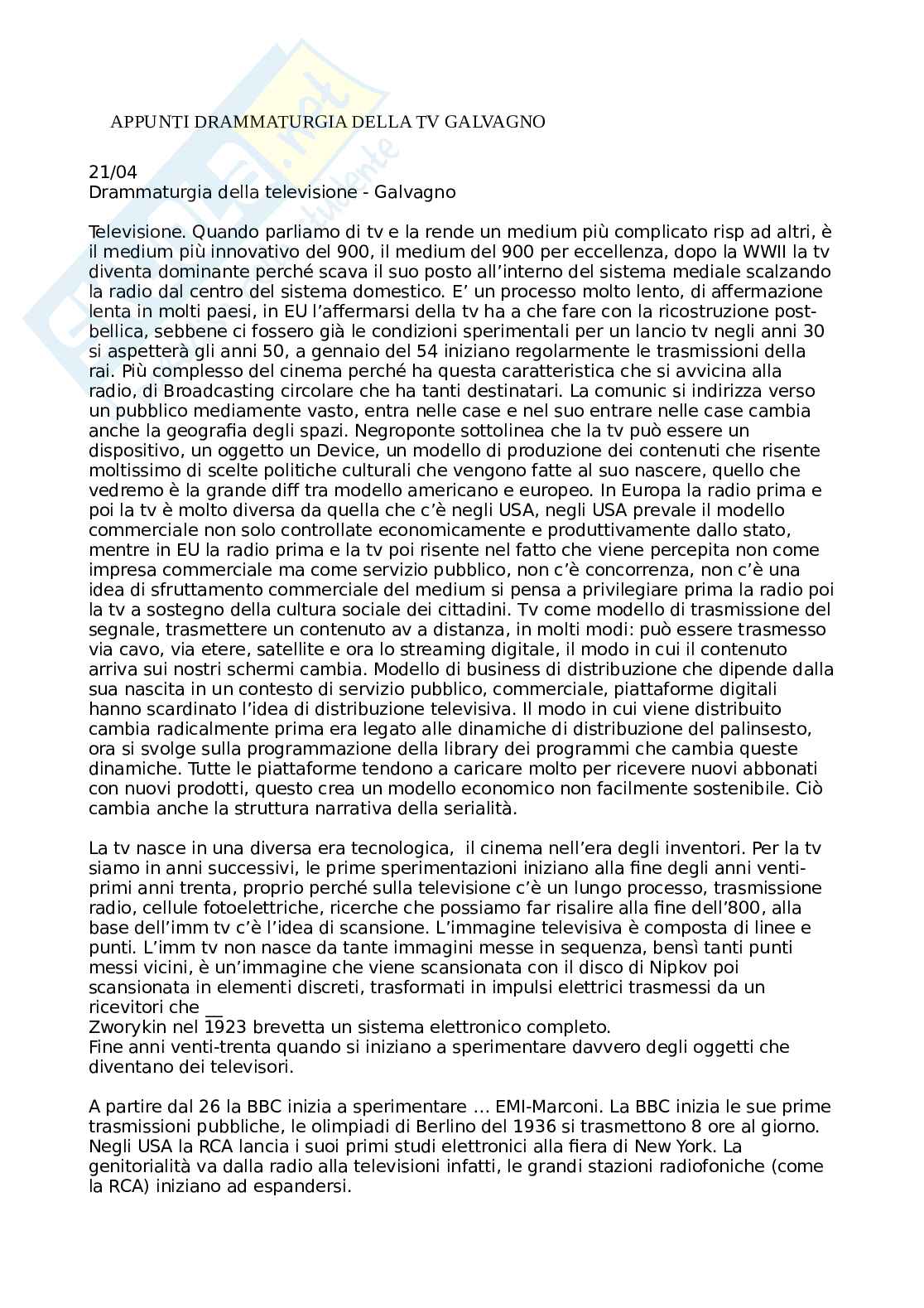 APPUNTI DRAMMATURGIA DELLA TV GALVAGNO

21/04
Drammaturgia della televisione - Galvagno

Televisione. Quando parliamo di tv e la rende un medium più complicato risp ad altri, è il medium più innovativo del 900, il medium del 900 per eccellenza, dopo la WWII la tv diventa dominante perché scava il suo posto all'interno del sistema mediale scalzando la radio dal centro del sistema domestico. E' un processo molto lento, di affermazione lenta in molti paesi, in EU l'affermarsi della tv ha a che fare con la ricostruzione post-bellica, sebbene ci fossero già le condizioni sperimentali per un lancio tv negli anni 30 si aspetterà gli anni 50, a gennaio del 54 iniziano regolarmente le trasmissioni della rai. Più complesso del cinema perché ha questa caratteristica che si avvicina alla radio, di Broadcasting circolare che ha tanti destinatari. La comunic si indirizza verso un pubblico mediamente vasto, entra nelle case e nel suo entrare nelle case cambia anche la geografia degli spazi. Negroponte sottolinea che la tv può essere un dispositivo, un oggetto un Device, un modello di produzione dei contenuti che risente moltissimo di scelte politiche culturali che vengono fatte al suo nascere, quello che vedremo è la grande diff tra modello americano e europeo. In Europa la radio prima e poi la tv è molto diversa da quella che c'è negli USA, negli USA prevale il modello commerciale non solo controllate economicamente e produttivamente dallo stato, mentre in EU la radio prima e la tv poi risente nel fatto che viene percepita non come impresa commerciale ma come servizio pubblico, non c'è concorrenza, non c'è una idea di sfruttamento commerciale del medium si pensa a privilegiare prima la radio poi la tv a sostegno della cultura sociale dei cittadini. Tv come modello di trasmissione del segnale, trasmettere un contenuto av a distanza, in molti modi: può essere trasmesso via cavo, via etere, satellite e ora lo streaming digitale, il modo in cui il contenuto arriva sui nostri schermi cambia. Modello di business di distribuzione che dipende dalla sua nascita in un contesto di servizio pubblico, commerciale, piattaforme digitali hanno scardinato l'idea di distribuzione televisiva. Il modo in cui viene distribuito cambia radicalmente prima era legato alle dinamiche di distribuzione del palinsesto, ora si svolge sulla programmazione della library dei programmi che cambia queste dinamiche. Tutte le piattaforme tendono a caricare molto per ricevere nuovi abbonati con nuovi prodotti, questo crea un modello economico non facilmente sostenibile. Ciò cambia anche la struttura narrativa della serialità.

La tv nasce in una diversa era tecnologica, il cinema nell'era degli inventori. Per la tv siamo in anni successivi, le prime sperimentazioni iniziano alla fine degli anni venti-primi anni trenta, proprio perché sulla televisione c'è un lungo processo, trasmissione radio, cellule fotoelettriche, ricerche che possiamo far risalire alla fine dell'800, alla base dell'imm tv c'è l'idea di scansione. L'immagine televisiva è composta di linee e punti. L'imm tv non nasce da tante immagini messe in sequenza, bensì tanti punti messi vicini, è un'immagine che viene scansionata con il disco di Nipkov poi scansionata in elementi discreti, trasformati in impulsi elettrici trasmessi da un ricevitori che __
Zworykin nel 1923 brevetta un sistema elettronico completo.
Fine anni venti-trenta quando si iniziano a sperimentare davvero degli oggetti che diventano dei televisori.

A partire dal 26 la BBC inizia a sperimentare … EMI-Marconi. La BBC inizia le sue prime trasmissioni pubbliche, le olimpiadi di Berlino del 1936 si trasmettono 8 ore al giorno. Negli USA la RCA lancia i suoi primi studi elettronici alla fiera di New York. La genitorialità va dalla radio alla televisioni infatti, le grandi stazioni radiofoniche (come la RCA) iniziano ad espandersi.